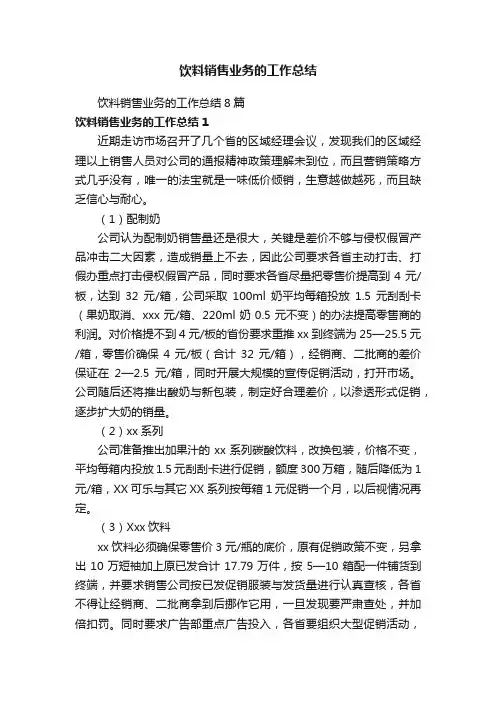 饮料销售业务的工作总结

饮料销售业务的工作总结 8 篇

饮料销售业务的工作总结 1

近期走访市场召开了几个省的区域经理会议，发现我们的区域经理以上销售人员对公司的通报精神政策理解未到位，而且营销策略方式几乎没有，唯一的法宝就是一味低价倾销，生意越做越死，而且缺乏信心与耐心。

（1）配制奶

公司认为配制奶销售量还是很大，关键是差价不够与侵权假冒产品冲击二大因素，造成销量上不去，因此公司要求各省主动打击、打假办重点打击侵权假冒产品，同时要求各省尽量把零售价提高到 4 元/板，达到 32 元/箱，公司采取 100ml 奶平均每箱投放 1.5 元刮刮卡（果奶取消、xxx 元/箱、220ml 奶 0.5 元不变）的办法提高零售商的利润。对价格提不到 4 元/板的省份要求重推 xx 到终端为 25—25.5 元/箱，零售价确保 4 元/板（合计 32 元/箱），经销商、二批商的差价保证在 2—2.5 元/箱，同时开展大规模的宣传促销活动，打开市场。公司随后还将推出酸奶与新包装，制定好合理差价，以渗透形式促销，逐步扩大奶的销量。

（2）xx 系列

公司准备推出加果汁的 xx 系列碳酸饮料，改换包装，价格不变，平均每箱内投放 1.5 元刮刮卡进行促销，额度 300 万箱，随后降低为 1 元/箱，XX 可乐与其它 XX 系列按每箱 1 元促销一个月，以后视情况再定。

（3）Xxx 饮料

xx 饮料必须确保零售价 3 元/瓶的底价，原有促销政策不变，另拿出 10 万短袖加上原已发合计 17.79 万件，按 5—10 箱配一件铺货到终端，并要求销售公司按已发促销服装与发货量进行认真查核，各省不得让经销商、二批商拿到后挪作它用，一旦发现要严肃查处，并加倍扣罚。同时要求广告部重点广告投入，各省要组织大型促销活动，